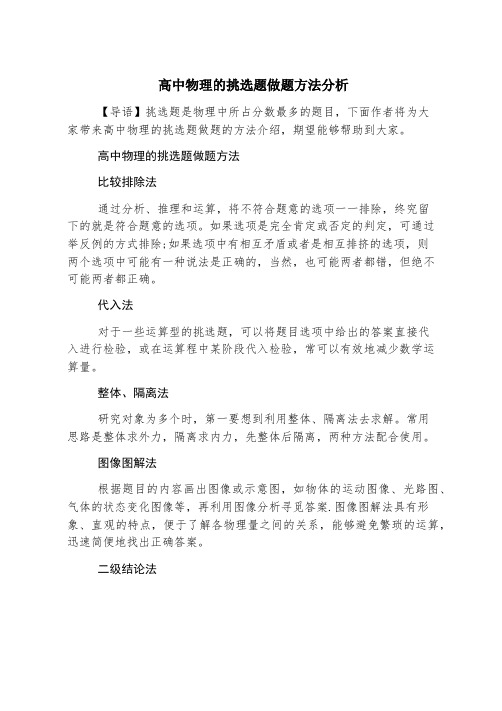 高中物理的挑选题做题方法分析

【导语】挑选题是物理中所占分数最多的题目，下面作者将为大家带来高中物理的挑选题做题的方法介绍，期望能够帮助到大家。

高中物理的挑选题做题方法

比较排除法

通过分析、推理和运算，将不符合题意的选项一一排除，终究留下的就是符合题意的选项。如果选项是完全肯定或否定的判定，可通过举反例的方式排除;如果选项中有相互矛盾或者是相互排挤的选项，则两个选项中可能有一种说法是正确的，当然，也可能两者都错，但绝不可能两者都正确。

代入法

对于一些运算型的挑选题，可以将题目选项中给出的答案直接代入进行检验，或在运算程中某阶段代入检验，常可以有效地减少数学运算量。

整体、隔离法

研究对象为多个时，第一要想到利用整体、隔离法去求解。常用思路是整体求外力，隔离求内力，先整体后隔离，两种方法配合使用。

图像图解法

根据题目的内容画出图像或示意图，如物体的运动图像、光路图、气体的状态变化图像等，再利用图像分析寻觅答案.图像图解法具有形象、直观的特点，便于了解各物理量之间的关系，能够避免繁琐的运算，迅速简便地找出正确答案。

二级结论法